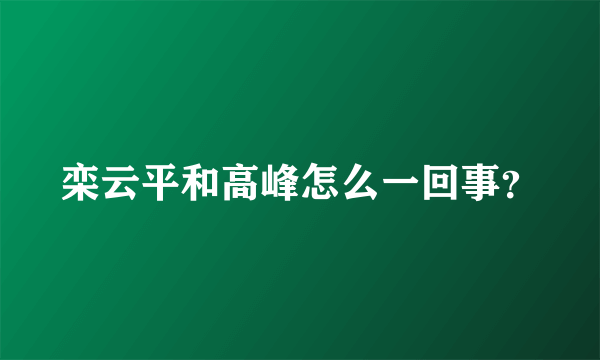 栾云平和高峰怎么一回事?